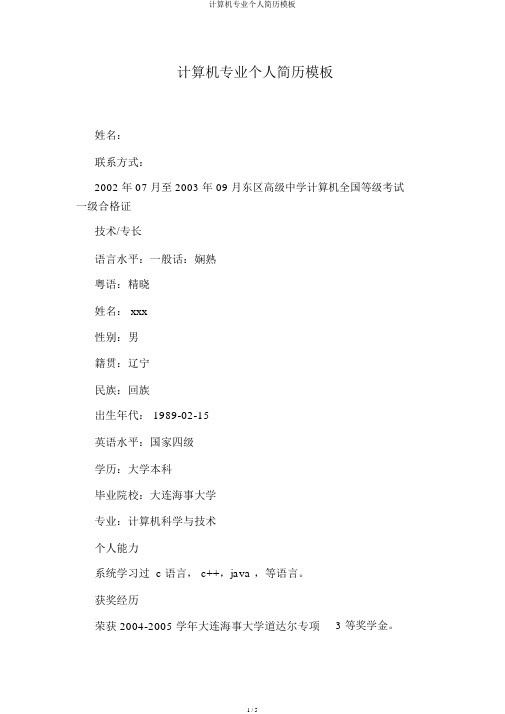 计算机专业个人简历模板

计算机专业个人简历模板

姓名：

联系方式：

2002 年 07 月至 2003 年 09 月东区高级中学计算机全国等级考试一级合格证

技术/专长

语言水平：一般话：娴熟

粤语：精晓

姓名： xxx

性别：男

籍贯：辽宁

民族：回族

出生年代： 1989-02-15

英语水平：国家四级

学历：大学本科

毕业院校：大连海事大学

专业：计算机科学与技术

个人能力

系统学习过 c 语言， c++，java ，等语言。

获奖经历

荣获 2004-2005 学年大连海事大学道达尔专项 3 等奖学金。

1 / 5